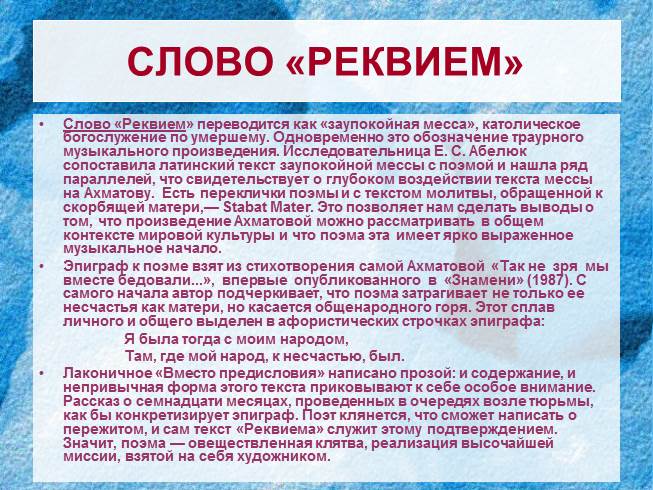 СЛОВО «РЕКВИЕМ»

• Слово «Реквием» переводится как «заупокойная месса», католическое богослужение по умершему. Одновременно это обозначение траурного музыкального произведения. Исследовательница Е. С. Абелюк сопоставила латинский текст заупокойной мессы с поэмой и нашла ряд параллелей, что свидетельствует о глубоком воздействии текста мессы на Ахматову. Есть переклички поэмы и с текстом молитвы, обращенной к скорбящей матери,— Stabat Mater. Это позволяет нам сделать выводы о том, что произведение Ахматовой можно рассматривать в общем контексте мировой культуры и что поэма эта имеет ярко выраженное музыкальное начало.

• Эпиграф к поэме взят из стихотворения самой Ахматовой «Так не зря мы вместе бедовали...», впервые опубликованного в «Знамени» (1987). С самого начала автор подчеркивает, что поэма затрагивает не только ее несчастья как матери, но касается общенародного горя. Этот сплав личного и общего выделен в афористических строчках эпиграфа:

Я была тогда с моим народом,
Там, где мой народ, к несчастью, был.

• Лаконичное «Вместо предисловия» написано прозой: и содержание, и непривычная форма этого текста приковывают к себе особое внимание. Рассказ о семнадцати месяцах, проведенных в очередях возле тюрьмы, как бы конкретизирует эпиграф. Поэт клянется, что сможет написать о пережитом, и сам текст «Реквиема» служит этому подтверждением. Значит, поэма — овеществленная клятва, реализация высочайшей миссии, взятой на себя художником.